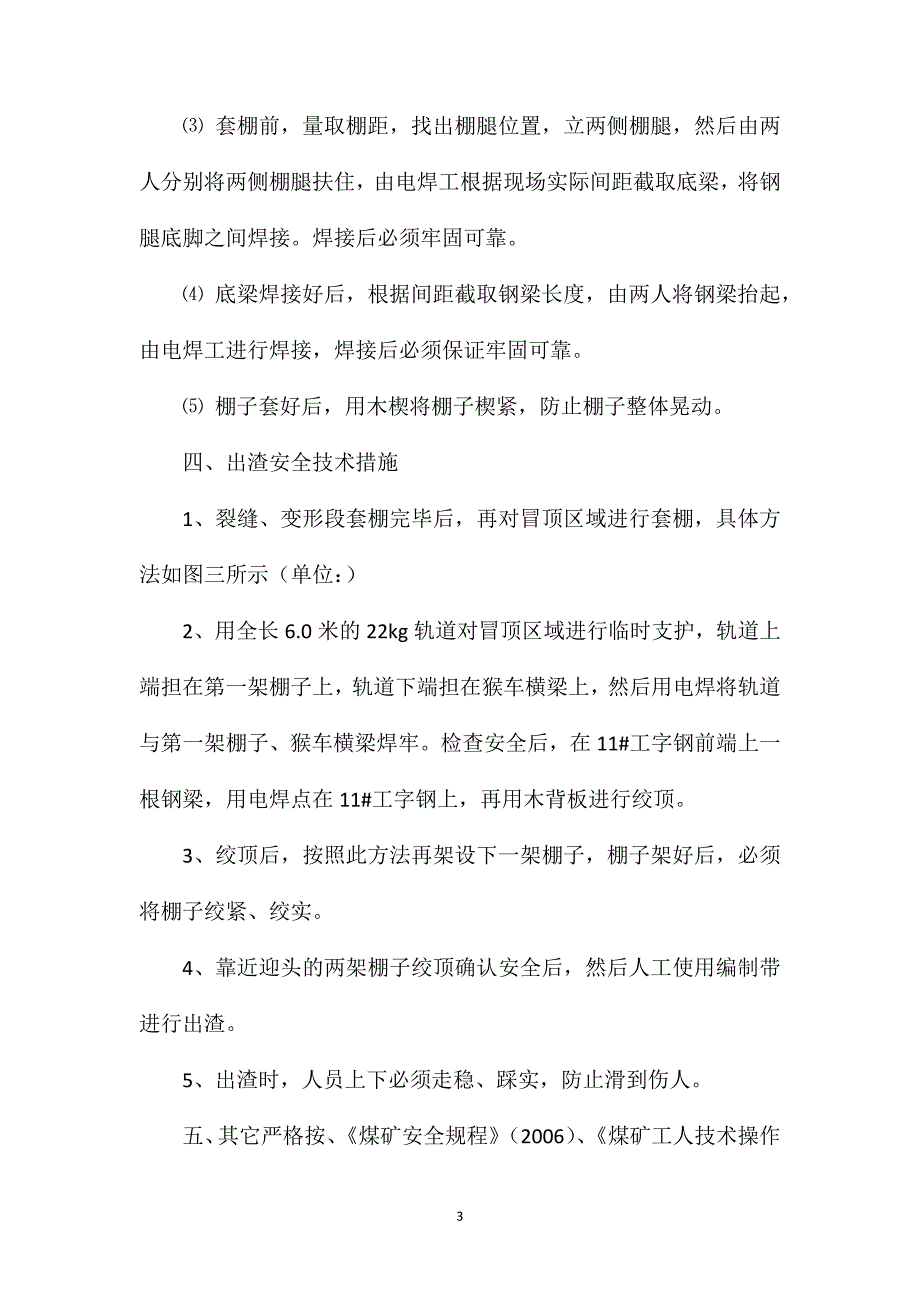 ⑶ 套棚前，量取棚距，找出棚腿位置，立两侧棚腿，然后由两人分别将两侧棚腿扶住，由电焊工根据现场实际间距截取底梁，将钢腿底脚之间焊接。焊接后必须牢固可靠。

⑷ 底梁焊接好后，根据间距截取钢梁长度，由两人将钢梁抬起，由电焊工进行焊接，焊接后必须保证牢固可靠。

⑸ 棚子套好后，用木楔将棚子楔紧，防止棚子整体晃动。

四、出渣安全技术措施

1、裂缝、变形段套棚完毕后，再对冒顶区域进行套棚，具体方法如图三所示（单位：）

2、用全长 6.0 米的 22kg 轨道对冒顶区域进行临时支护，轨道上端担在第一架棚子上，轨道下端担在猴车横梁上，然后用电焊将轨道与第一架棚子、猴车横梁焊牢。检查安全后，在 11#工字钢前端上一根钢梁，用电焊点在 11#工字钢上，再用木背板进行绞顶。

3、绞顶后，按照此方法再架设下一架棚子，棚子架好后，必须将棚子绞紧、绞实。

4、靠近迎头的两架棚子绞顶确认安全后，然后人工使用编制带进行出渣。

5、出渣时，人员上下必须走稳、踩实，防止滑到伤人。

五、其它严格按、《煤矿安全规程》（2006）、《煤矿工人技术操作

3